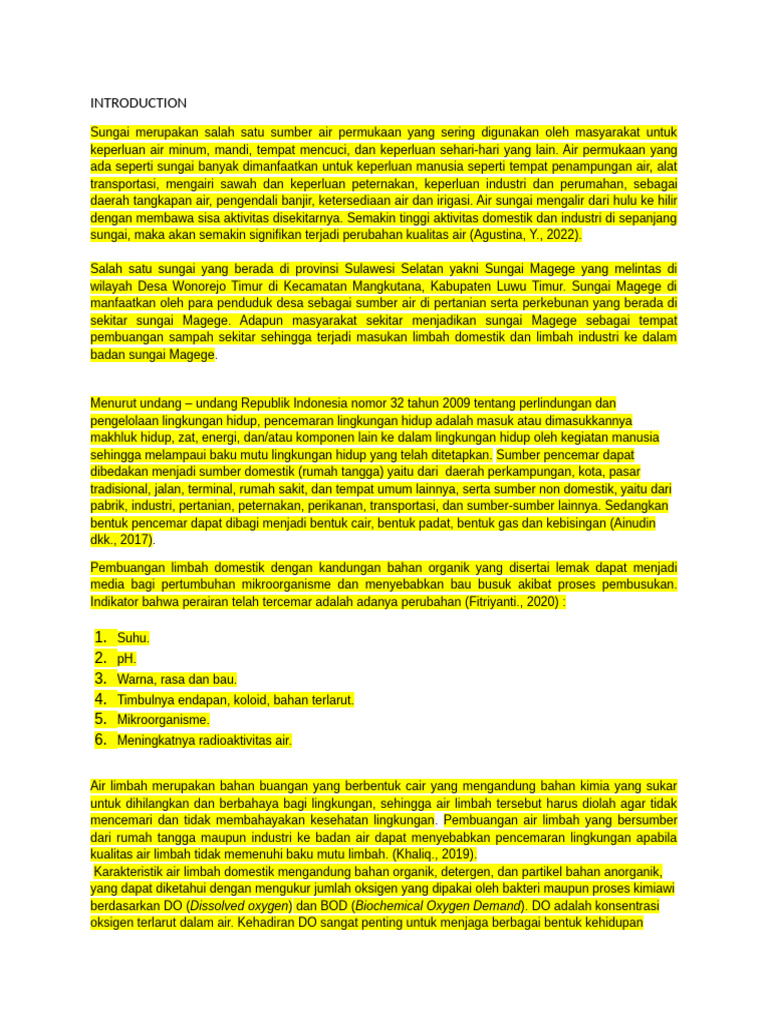 INTRODUCTION

Sungai merupakan salah satu sumber air permukaan yang sering digunakan oleh masyarakat untuk keperluan air minum, mandi, tempat mencuci, dan keperluan sehari-hari yang lain. Air permukaan yang ada seperti sungai banyak dimanfaatkan untuk keperluan manusia seperti tempat penampungan air, alat transportasi, mengairi sawah dan keperluan peternakan, keperluan industri dan perumahan, sebagai daerah tangkapan air, pengendali banjir, ketersediaan air dan irigasi. Air sungai mengalir dari hulu ke hilir dengan membawa sisa aktivitas disekitarnya. Semakin tinggi aktivitas domestik dan industri di sepanjang sungai, maka akan semakin signifikan terjadi perubahan kualitas air (Agustina, Y., 2022).

Salah satu sungai yang berada di provinsi Sulawesi Selatan yakni Sungai Magege yang melintas di wilayah Desa Wonorejo Timur di Kecamatan Mangkutana, Kabupaten Luwu Timur. Sungai Magege di manfaatkan oleh para penduduk desa sebagai sumber air di pertanian serta perkebunan yang berada di sekitar sungai Magege. Adapun masyarakat sekitar menjadikan sungai Magege sebagai tempat pembuangan sampah sekitar sehingga terjadi masukan limbah domestik dan limbah industri ke dalam badan sungai Magege.

Menurut undang – undang Republik Indonesia nomor 32 tahun 2009 tentang perlindungan dan pengelolaan lingkungan hidup, pencemaran lingkungan hidup adalah masuk atau dimasukkannya makhluk hidup, zat, energi, dan/atau komponen lain ke dalam lingkungan hidup oleh kegiatan manusia sehingga melampaui baku mutu lingkungan hidup yang telah ditetapkan. Sumber pencemar dapat dibedakan menjadi sumber domestik (rumah tangga) yaitu dari daerah perkampungan, kota, pasar tradisional, jalan, terminal, rumah sakit, dan tempat umum lainnya, serta sumber non domestik, yaitu dari pabrik, industri, pertanian, peternakan, perikanan, transportasi, dan sumber-sumber lainnya. Sedangkan bentuk pencemar dapat dibagi menjadi bentuk cair, bentuk padat, bentuk gas dan kebisingan (Ainudin dkk., 2017).

Pembuangan limbah domestik dengan kandungan bahan organik yang disertai lemak dapat menjadi media bagi pertumbuhan mikroorganisme dan menyebabkan bau busuk akibat proses pembusukan. Indikator bahwa perairan telah tercemar adalah adanya perubahan (Fitriyanti., 2020) :

1. Suhu.
2. pH.
3. Warna, rasa dan bau.
4. Timbulnya endapan, koloid, bahan terlarut.
5. Mikroorganisme.
6. Meningkatnya radioaktivitas air.

Air limbah merupakan bahan buangan yang berbentuk cair yang mengandung bahan kimia yang sukar untuk dihilangkan dan berbahaya bagi lingkungan, sehingga air limbah tersebut harus diolah agar tidak mencemari dan tidak membahayakan kesehatan lingkungan. Pembuangan air limbah yang bersumber dari rumah tangga maupun industri ke badan air dapat menyebabkan pencemaran lingkungan apabila kualitas air limbah tidak memenuhi baku mutu limbah. (Khaliq., 2019).
Karakteristik air limbah domestik mengandung bahan organik, detergen, dan partikel bahan anorganik, yang dapat diketahui dengan mengukur jumlah oksigen yang dipakai oleh bakteri maupun proses kimiawi berdasarkan DO (Dissolved oxygen) dan BOD (Biochemical Oxygen Demand). DO adalah konsentrasi oksigen terlarut dalam air. Kehadiran DO sangat penting untuk menjaga berbagai bentuk kehidupan